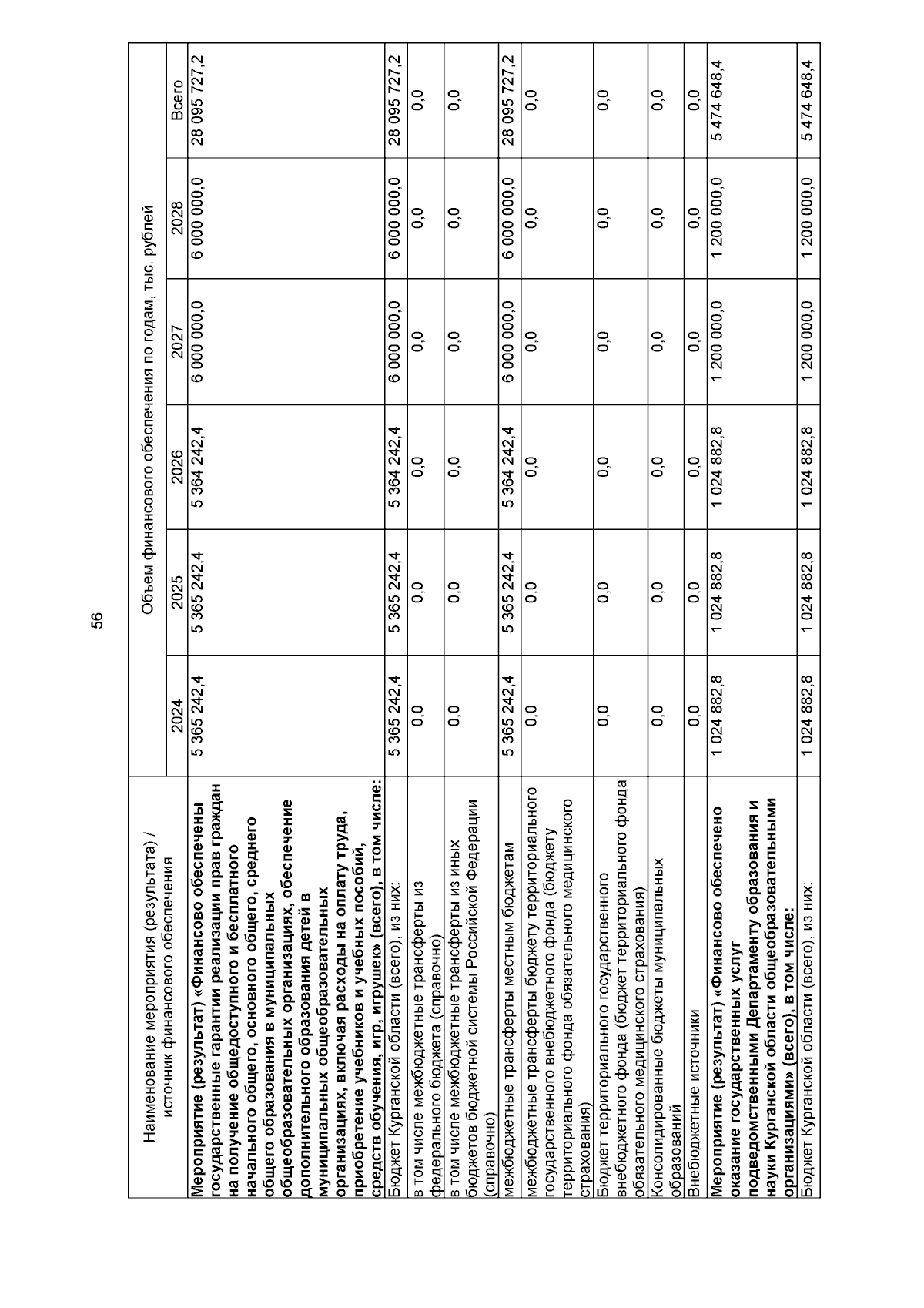 56

| Наименование мероприятия (результата) / источник финансового обеспечения | Объем финансового обеспечения по годам, тыс. рублей | | | | | |
|---|---|---|---|---|---|---|
| | 2024 | 2025 | 2026 | 2027 | 2028 | Всего |
| **Мероприятие (результат) «Финансово обеспечены государственные гарантии реализации прав граждан на получение общедоступного и бесплатного начального общего, основного общего, среднего общего образования в муниципальных общеобразовательных организациях, обеспечение дополнительного образования детей в муниципальных общеобразовательных организациях, включая расходы на оплату труда, приобретение учебников и учебных пособий, средств обучения, игр, игрушек» (всего), в том числе:** | 5 365 242,4 | 5 365 242,4 | 5 364 242,4 | 6 000 000,0 | 6 000 000,0 | 28 095 727,2 |
| Бюджет Курганской области (всего), из них: | 5 365 242,4 | 5 365 242,4 | 5 364 242,4 | 6 000 000,0 | 6 000 000,0 | 28 095 727,2 |
| в том числе межбюджетные трансферты из федерального бюджета (справочно) | 0,0 | 0,0 | 0,0 | 0,0 | 0,0 | 0,0 |
| в том числе межбюджетные трансферты из иных бюджетов бюджетной системы Российской Федерации (справочно) | 0,0 | 0,0 | 0,0 | 0,0 | 0,0 | 0,0 |
| межбюджетные трансферты местным бюджетам | 5 365 242,4 | 5 365 242,4 | 5 364 242,4 | 6 000 000,0 | 6 000 000,0 | 28 095 727,2 |
| межбюджетные трансферты бюджету территориального государственного внебюджетного фонда (бюджету территориального фонда обязательного медицинского страхования) | 0,0 | 0,0 | 0,0 | 0,0 | 0,0 | 0,0 |
| Бюджет территориального государственного внебюджетного фонда (бюджет территориального фонда обязательного медицинского страхования) | 0,0 | 0,0 | 0,0 | 0,0 | 0,0 | 0,0 |
| Консолидированные бюджеты муниципальных образований | 0,0 | 0,0 | 0,0 | 0,0 | 0,0 | 0,0 |
| Внебюджетные источники | 0,0 | 0,0 | 0,0 | 0,0 | 0,0 | 0,0 |
| **Мероприятие (результат) «Финансово обеспечено оказание государственных услуг подведомственными Департаменту образования и науки Курганской области общеобразовательными организациями» (всего), в том числе:** | 1 024 882,8 | 1 024 882,8 | 1 024 882,8 | 1 200 000,0 | 1 200 000,0 | 5 474 648,4 |
| Бюджет Курганской области (всего), из них: | 1 024 882,8 | 1 024 882,8 | 1 024 882,8 | 1 200 000,0 | 1 200 000,0 | 5 474 648,4 |